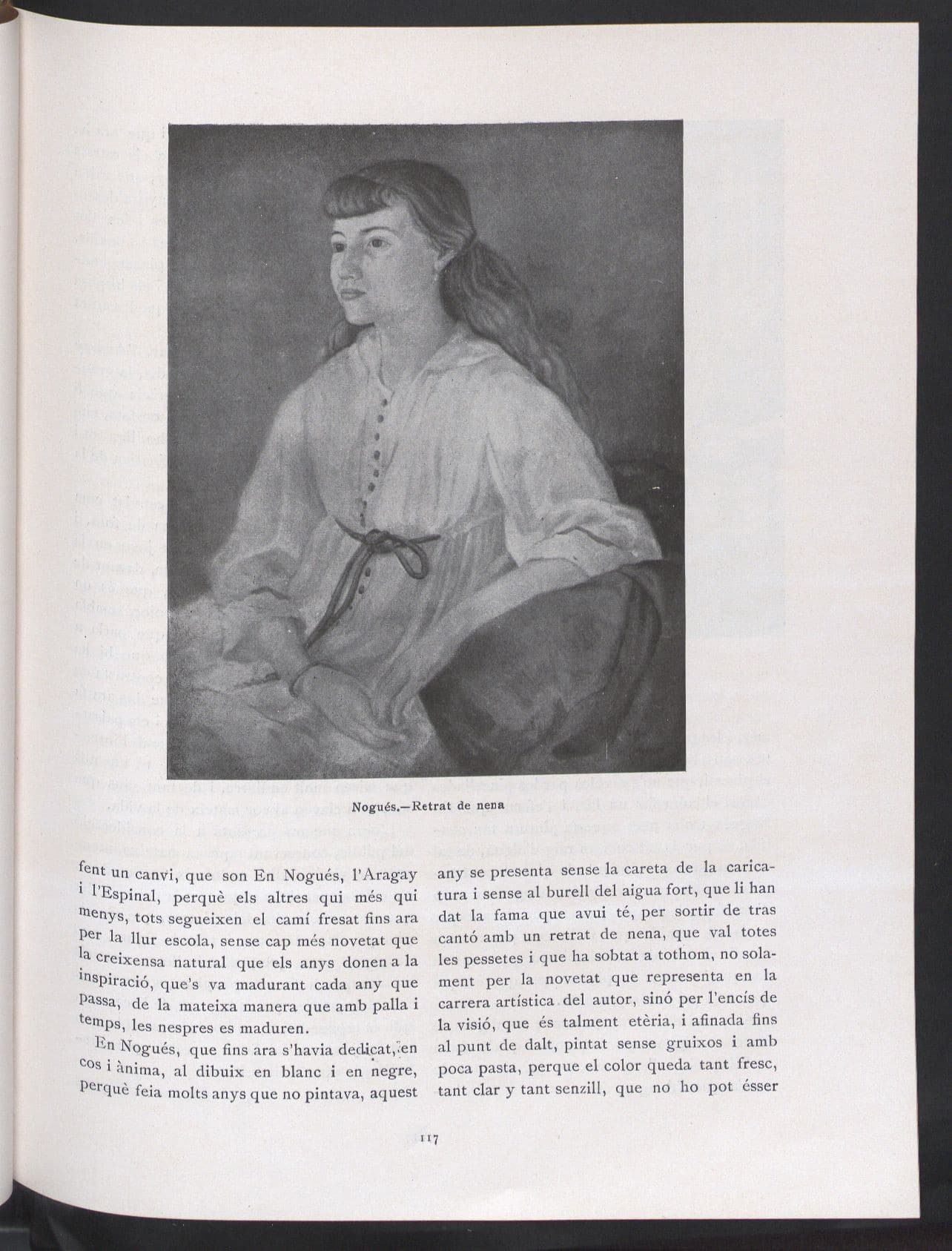 Nogués.—Retrat de nena

fent un canvi, que son En Nogués, l'Aragay i l'Espinal, perquè els altres qui més qui menys, tots segueixen el camí fresat fins ara per la llur escola, sense cap més novetat que la creixensa natural que els anys donen a la inspiració, que's va madurant cada any que passa, de la mateixa manera que amb palla i temps, les nespres es maduren.

En Nogués, que fins ara s'havia dedicat, en cos i ànima, al dibuix en blanc i en negre, perquè feia molts anys que no pintava, aquest any se presenta sense la careta de la caricatura i sense al burell del aigua fort, que li han dat la fama que avui té, per sortir de tras cantó amb un retrat de nena, que val totes les pessetes i que ha sobtat a tothom, no solament per la novetat que representa en la carrera artística del autor, sinó per l'encís de la visió, que és talment etèria, i afinada fins al punt de dalt, pintat sense gruixos i amb poca pasta, perque el color queda tant fresc, tant clar y tant senzill, que no ho pot ésser

117